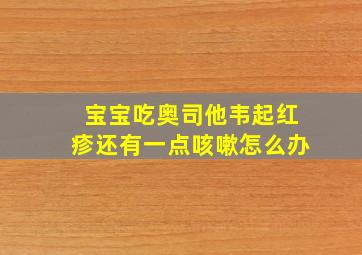 宝宝吃奥司他韦起红疹还有一点咳嗽怎么办